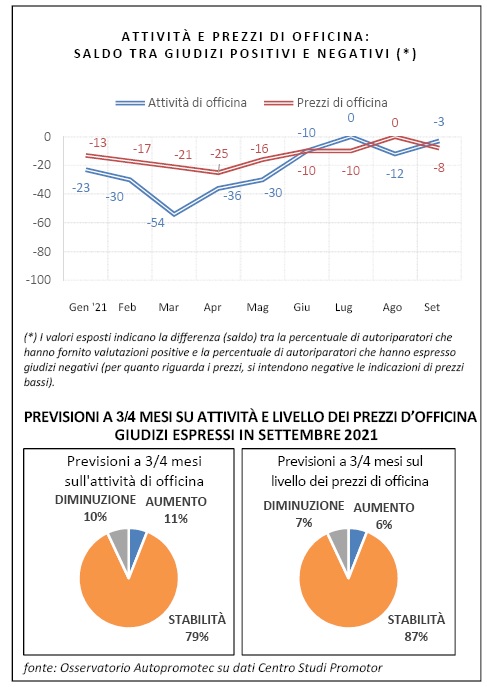 ATTIVITÀ E PREZZI DI OFFICINA:
SALDO TRA GIUDIZI POSITIVI E NEGATIVI (*)

Attività di officina
Prezzi di officina

0
-20
-40
-60
-80
-100

-13 -17 -21 -25 -16 -10 -10 0 -8
-23 -30 -54 -36 -30 -10 0 -12 -3

Gen '21 Feb Mar Apr Mag Giu Lug Ago Set

(*) I valori esposti indicano la differenza (saldo) tra la percentuale di autoriparatori che hanno fornito valutazioni positive e la percentuale di autoriparatori che hanno espresso giudizi negativi (per quanto riguarda i prezzi, si intendono negative le indicazioni di prezzi bassi).

PREVISIONI A 3/4 MESI SU ATTIVITÀ E LIVELLO DEI PREZZI D'OFFICINA
GIUDIZI ESPRESSI IN SETTEMBRE 2021

Previsioni a 3/4 mesi sull'attività di officina

DIMINUZIONE 10%
AUMENTO 11%
STABILITÀ 79%

Previsioni a 3/4 mesi sul livello dei prezzi di officina

DIMINUZIONE 7%
AUMENTO 6%
STABILITÀ 87%

fonte: Osservatorio Autopromotec su dati Centro Studi Promotor